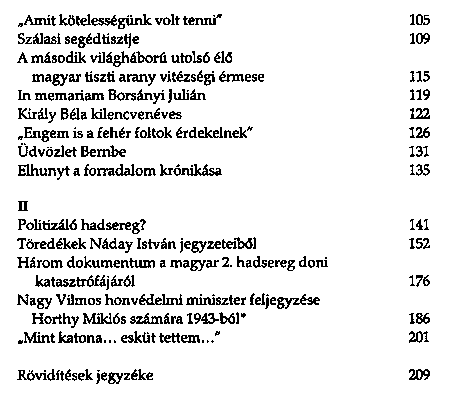 „Amit kötelességünk volt tenni" 105
Szálasi segédtisztje 109
A második világháború utolsó élő magyar tiszti arany vitézségi érmese 115
In memariam Borsányi Julián 119
Király Béla kilencvenéves 122
„Engem is a fehér foltok érdekelnek" 126
Üdvözlet Bernbe 131
Elhunyt a forradalom krónikása 135

II
Politizáló hadsereg? 141
Töredékek Náday István jegyzeteiből 152
Három dokumentum a magyar 2. hadsereg doni katasztrófájáról 176
Nagy Vilmos honvédelmi miniszter feljegyzése Horthy Miklós számára 1943-ból* 186
„Mint katona... esküt tettem..." 201

Rövidítések jegyzéke 209